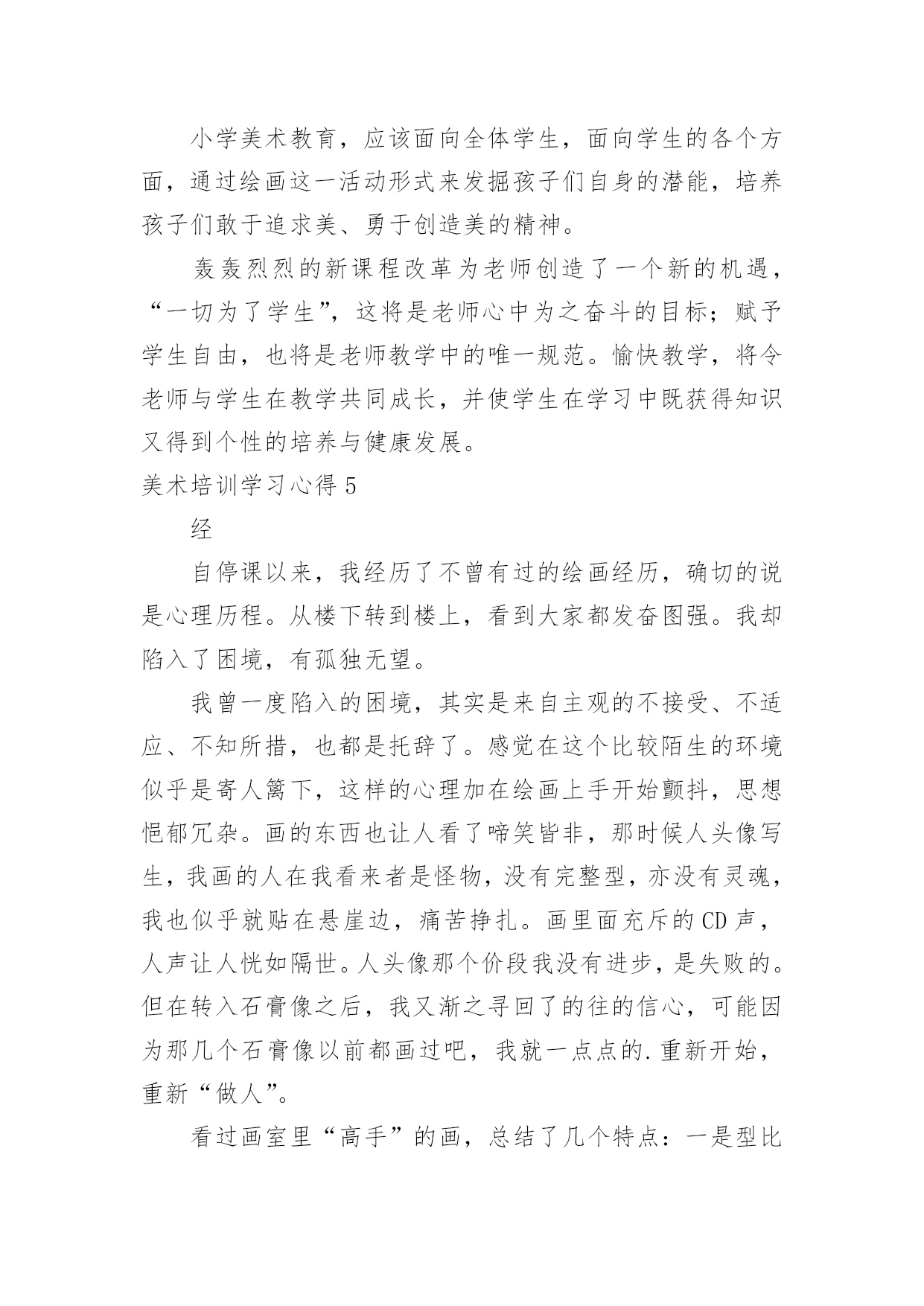 小学美术教育，应该面向全体学生，面向学生的各个方面，通过绘画这一活动形式来发掘孩子们自身的潜能，培养孩子们敢于追求美、勇于创造美的精神。

轰轰烈烈的新课程改革为老师创造了一个新的机遇，“一切为了学生”，这将是老师心中为之奋斗的目标；赋予学生自由，也将是老师教学中的唯一规范。愉快教学，将令老师与学生在教学共同成长，并使学生在学习中既获得知识又得到个性的培养与健康发展。

美术培训学习心得 5

经

自停课以来，我经历了不曾有过的绘画经历，确切的说是心理历程。从楼下转到楼上，看到大家都发奋图强。我却陷入了困境，有孤独无望。

我曾一度陷入的困境，其实是来自主观的不接受、不适应、不知所措，也都是托辞了。感觉在这个比较陌生的环境似乎是寄人篱下，这样的心理加在绘画上手开始颤抖，思想悒郁冗杂。画的东西也让人看了啼笑皆非，那时候人头像写生，我画的人在我看来者是怪物，没有完整型，亦没有灵魂，我也似乎就贴在悬崖边，痛苦挣扎。画里面充斥的 CD 声，人声让人恍如隔世。人头像那个价段我没有进步，是失败的。但在转入石膏像之后，我又渐之寻回了的往的信心，可能因为那几个石膏像以前都画过吧，我就一点点的.重新开始，重新“做人”。

看过画室里“高手”的画，总结了几个特点：一是型比